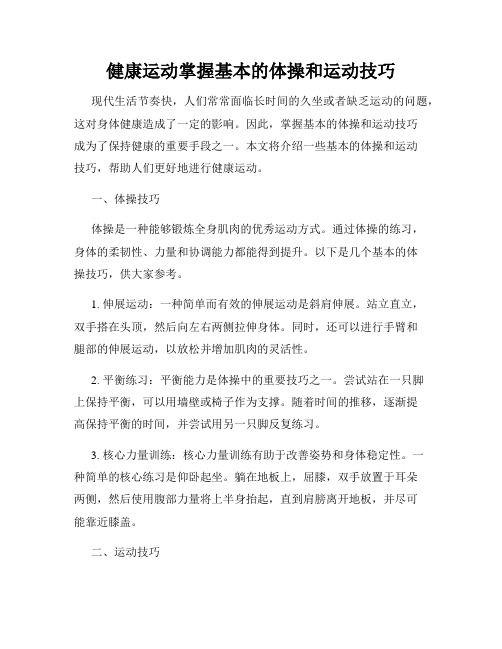 健康运动掌握基本的体操和运动技巧

现代生活节奏快，人们常常面临长时间的久坐或者缺乏运动的问题，这对身体健康造成了一定的影响。因此，掌握基本的体操和运动技巧成为了保持健康的重要手段之一。本文将介绍一些基本的体操和运动技巧，帮助人们更好地进行健康运动。

一、体操技巧

体操是一种能够锻炼全身肌肉的优秀运动方式。通过体操的练习，身体的柔韧性、力量和协调能力都能得到提升。以下是几个基本的体操技巧，供大家参考。

1. 伸展运动：一种简单而有效的伸展运动是斜肩伸展。站立直立，双手搭在头顶，然后向左右两侧拉伸身体。同时，还可以进行手臂和腿部的伸展运动，以放松并增加肌肉的灵活性。

2. 平衡练习：平衡能力是体操中的重要技巧之一。尝试站在一只脚上保持平衡，可以用墙壁或椅子作为支撑。随着时间的推移，逐渐提高保持平衡的时间，并尝试用另一只脚反复练习。

3. 核心力量训练：核心力量训练有助于改善姿势和身体稳定性。一种简单的核心练习是仰卧起坐。躺在地板上，屈膝，双手放置于耳朵两侧，然后使用腹部力量将上半身抬起，直到肩膀离开地板，并尽可能靠近膝盖。

二、运动技巧